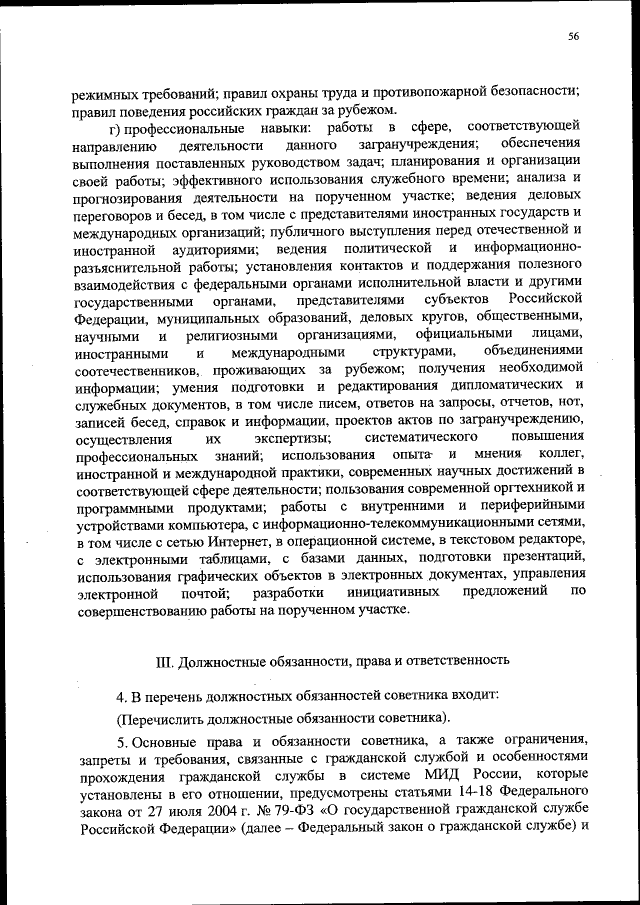 56

режимных требований; правил охраны труда и противопожарной безопасности; правил поведения российских граждан за рубежом.

г) профессиональные навыки: работы в сфере, соответствующей направлению деятельности данного загранучреждения; обеспечения выполнения поставленных руководством задач; планирования и организации своей работы; эффективного использования служебного времени; анализа и прогнозирования деятельности на порученном участке; ведения деловых переговоров и бесед, в том числе с представителями иностранных государств и международных организаций; публичного выступления перед отечественной и иностранной аудиториями; ведения политической и информационно-разъяснительной работы; установления контактов и поддержания полезного взаимодействия с федеральными органами исполнительной власти и другими государственными органами, представителями субъектов Российской Федерации, муниципальных образований, деловых кругов, общественными, научными и религиозными организациями, официальными лицами, иностранными и международными структурами, объединениями соотечественников, проживающих за рубежом; получения необходимой информации; умения подготовки и редактирования дипломатических и служебных документов, в том числе писем, ответов на запросы, отчетов, нот, записей бесед, справок и информации, проектов актов по загранучреждению, осуществления их экспертизы; систематического повышения профессиональных знаний; использования опыта и мнения коллег, иностранной и международной практики, современных научных достижений в соответствующей сфере деятельности; пользования современной оргтехникой и программными продуктами; работы с внутренними и периферийными устройствами компьютера, с информационно-телекоммуникационными сетями, в том числе с сетью Интернет, в операционной системе, в текстовом редакторе, с электронными таблицами, с базами данных, подготовки презентаций, использования графических объектов в электронных документах, управления электронной почтой; разработки инициативных предложений по совершенствованию работы на порученном участке.

III. Должностные обязанности, права и ответственность

4. В перечень должностных обязанностей советника входит:

(Перечислить должностные обязанности советника).

5. Основные права и обязанности советника, а также ограничения, запреты и требования, связанные с гражданской службой и особенностями прохождения гражданской службы в системе МИД России, которые установлены в его отношении, предусмотрены статьями 14-18 Федерального закона от 27 июля 2004 г. № 79-ФЗ «О государственной гражданской службе Российской Федерации» (далее – Федеральный закон о гражданской службе) и